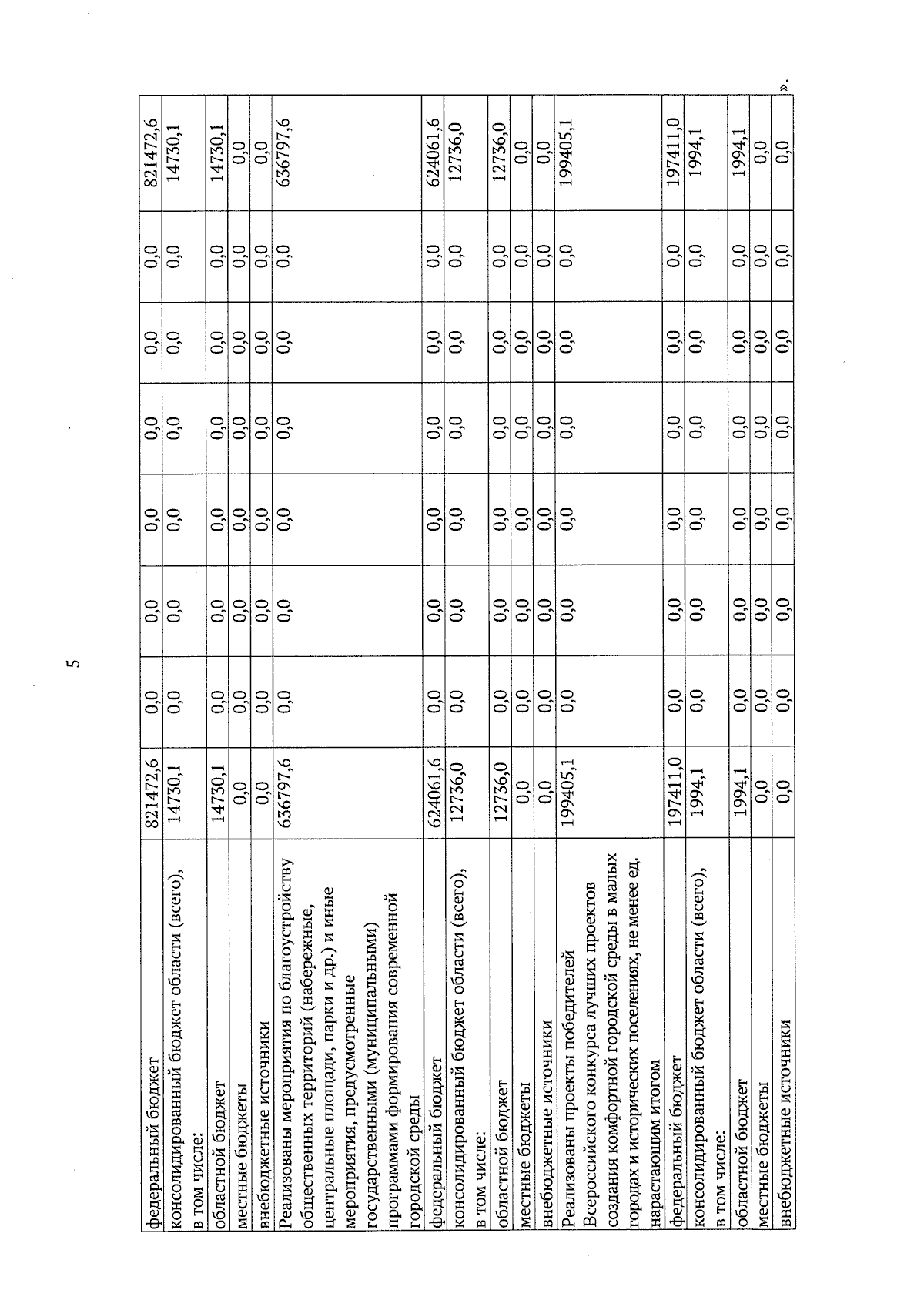 5

| | | | | | | | | |
|---|---|---|---|---|---|---|---|---|
| федеральный бюджет | 821472,6 | 0,0 | 0,0 | 0,0 | 0,0 | 0,0 | 0,0 | 821472,6 |
| консолидированный бюджет области (всего), в том числе: | 14730,1 | 0,0 | 0,0 | 0,0 | 0,0 | 0,0 | 0,0 | 14730,1 |
| областной бюджет | 14730,1 | 0,0 | 0,0 | 0,0 | 0,0 | 0,0 | 0,0 | 14730,1 |
| местные бюджеты | 0,0 | 0,0 | 0,0 | 0,0 | 0,0 | 0,0 | 0,0 | 0,0 |
| внебюджетные источники | 0,0 | 0,0 | 0,0 | 0,0 | 0,0 | 0,0 | 0,0 | 0,0 |
| Реализованы мероприятия по благоустройству общественных территорий (набережные, центральные площади, парки и др.) и иные мероприятия, предусмотренные государственными (муниципальными) программами формирования современной городской среды | 636797,6 | 0,0 | 0,0 | 0,0 | 0,0 | 0,0 | 0,0 | 636797,6 |
| федеральный бюджет | 624061,6 | 0,0 | 0,0 | 0,0 | 0,0 | 0,0 | 0,0 | 624061,6 |
| консолидированный бюджет области (всего), в том числе: | 12736,0 | 0,0 | 0,0 | 0,0 | 0,0 | 0,0 | 0,0 | 12736,0 |
| областной бюджет | 12736,0 | 0,0 | 0,0 | 0,0 | 0,0 | 0,0 | 0,0 | 12736,0 |
| местные бюджеты | 0,0 | 0,0 | 0,0 | 0,0 | 0,0 | 0,0 | 0,0 | 0,0 |
| внебюджетные источники | 0,0 | 0,0 | 0,0 | 0,0 | 0,0 | 0,0 | 0,0 | 0,0 |
| Реализованы проекты победителей Всероссийского конкурса лучших проектов создания комфортной городской среды в малых городах и исторических поселениях, не менее ед. нарастающим итогом | 199405,1 | 0,0 | 0,0 | 0,0 | 0,0 | 0,0 | 0,0 | 199405,1 |
| федеральный бюджет | 197411,0 | 0,0 | 0,0 | 0,0 | 0,0 | 0,0 | 0,0 | 197411,0 |
| консолидированный бюджет области (всего), в том числе: | 1994,1 | 0,0 | 0,0 | 0,0 | 0,0 | 0,0 | 0,0 | 1994,1 |
| областной бюджет | 1994,1 | 0,0 | 0,0 | 0,0 | 0,0 | 0,0 | 0,0 | 1994,1 |
| местные бюджеты | 0,0 | 0,0 | 0,0 | 0,0 | 0,0 | 0,0 | 0,0 | 0,0 |
| внебюджетные источники | 0,0 | 0,0 | 0,0 | 0,0 | 0,0 | 0,0 | 0,0 | 0,0 |

».